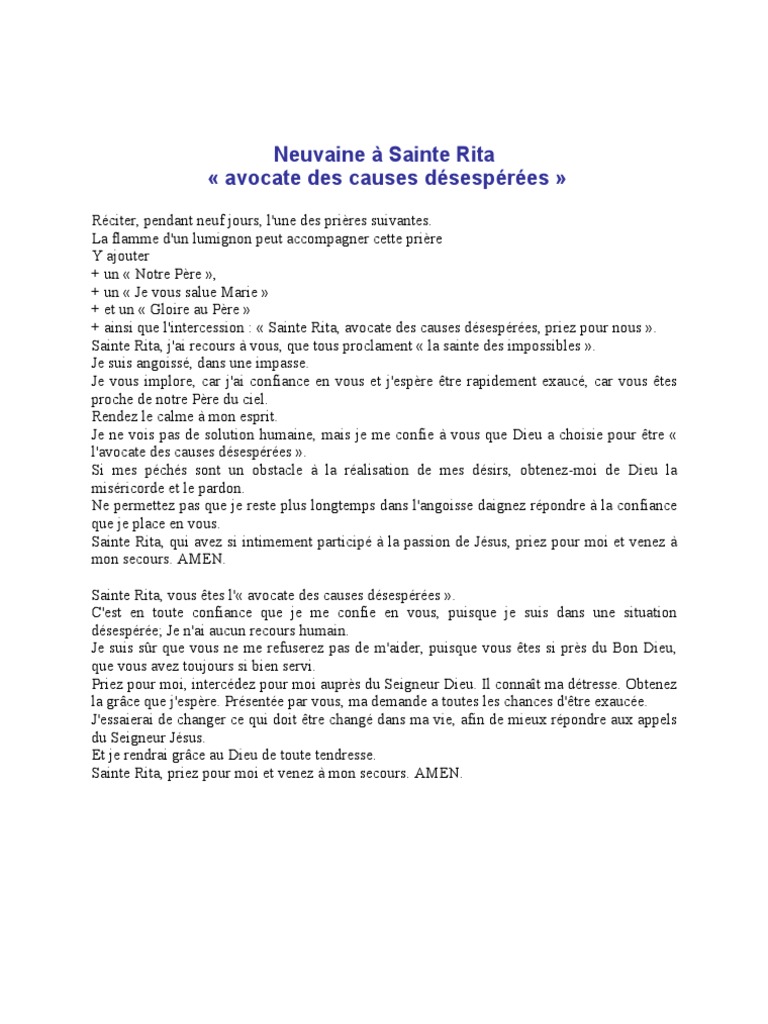 Neuvaine à Sainte Rita
« avocate des causes désespérées »

Réciter, pendant neuf jours, l'une des prières suivantes.
La flamme d'un lumignon peut accompagner cette prière
Y ajouter
+ un « Notre Père »,
+ un « Je vous salue Marie »
+ et un « Gloire au Père »
+ ainsi que l'intercession : « Sainte Rita, avocate des causes désespérées, priez pour nous ».
Sainte Rita, j'ai recours à vous, que tous proclament « la sainte des impossibles ».
Je suis angoissé, dans une impasse.
Je vous implore, car j'ai confiance en vous et j'espère être rapidement exaucé, car vous êtes proche de notre Père du ciel.
Rendez le calme à mon esprit.
Je ne vois pas de solution humaine, mais je me confie à vous que Dieu a choisie pour être « l'avocate des causes désespérées ».
Si mes péchés sont un obstacle à la réalisation de mes désirs, obtenez-moi de Dieu la miséricorde et le pardon.
Ne permettez pas que je reste plus longtemps dans l'angoisse daignez répondre à la confiance que je place en vous.
Sainte Rita, qui avez si intimement participé à la passion de Jésus, priez pour moi et venez à mon secours. AMEN.

Sainte Rita, vous êtes l'« avocate des causes désespérées ».
C'est en toute confiance que je me confie en vous, puisque je suis dans une situation désespérée; Je n'ai aucun recours humain.
Je suis sûr que vous ne me refuserez pas de m'aider, puisque vous êtes si près du Bon Dieu, que vous avez toujours si bien servi.
Priez pour moi, intercédez pour moi auprès du Seigneur Dieu. Il connaît ma détresse. Obtenez la grâce que j'espère. Présentée par vous, ma demande a toutes les chances d'être exaucée.
J'essaierai de changer ce qui doit être changé dans ma vie, afin de mieux répondre aux appels du Seigneur Jésus.
Et je rendrai grâce au Dieu de toute tendresse.
Sainte Rita, priez pour moi et venez à mon secours. AMEN.